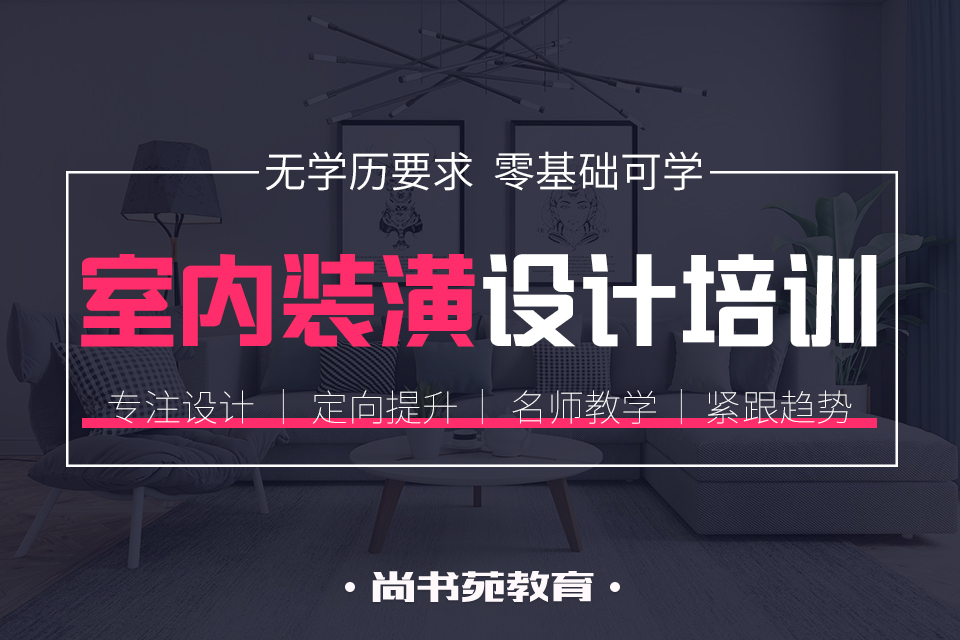 无学历要求 零基础可学

室内装潢设计培训

专注设计 | 定向提升 | 名师教学 | 紧跟趋势

· 尚书苑教育 ·